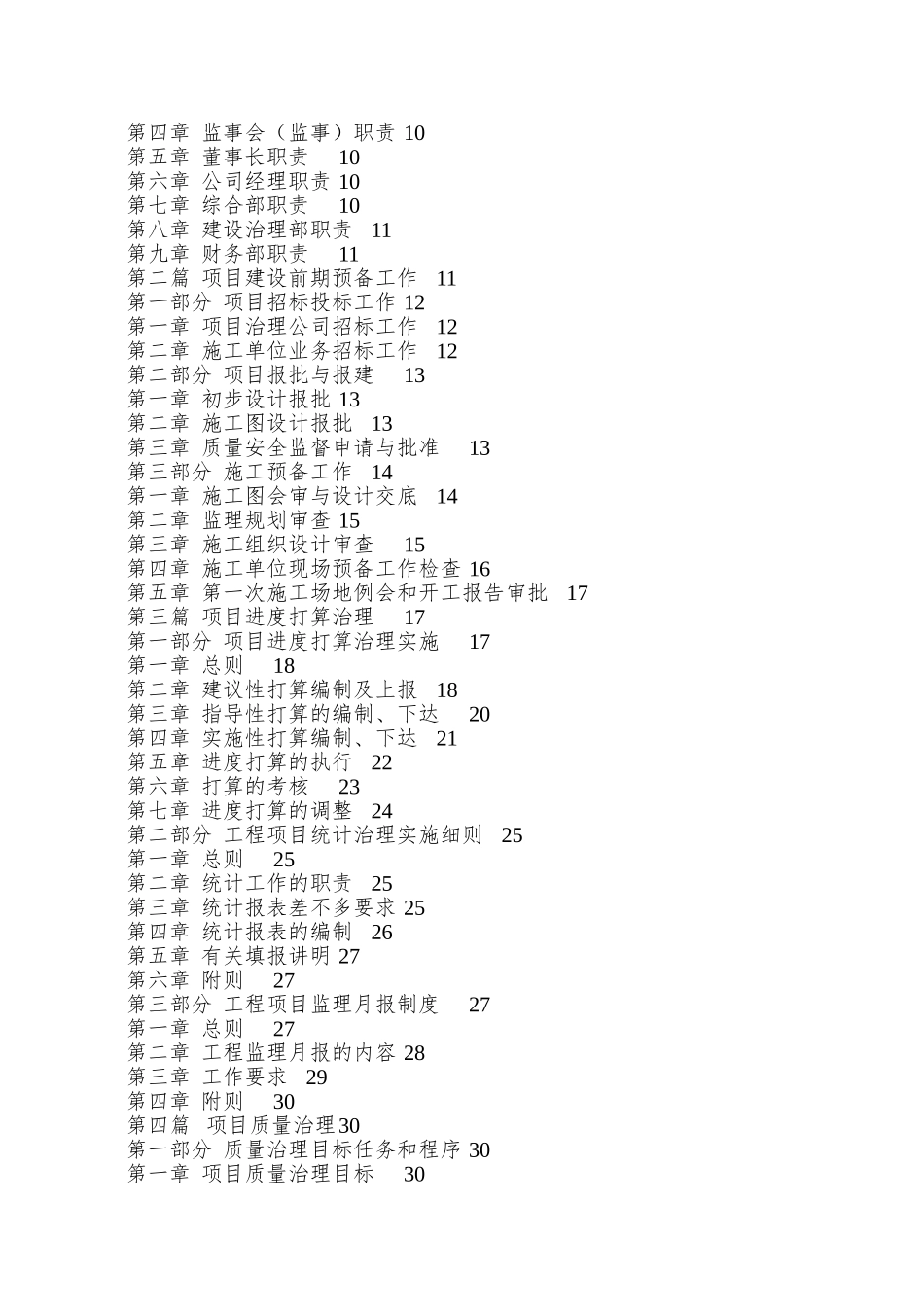 第四章 监事会（监事）职责 10
第五章 董事长职责 10
第六章 公司经理职责 10
第七章 综合部职责 10
第八章 建设治理部职责 11
第九章 财务部职责 11
第二篇 项目建设前期预备工作 11
第一部分 项目招标投标工作 12
第一章 项目治理公司招标工作 12
第二章 施工单位业务招标工作 12
第二部分 项目报批与报建 13
第一章 初步设计报批 13
第二章 施工图设计报批 13
第三章 质量安全监督申请与批准 13
第三部分 施工预备工作 14
第一章 施工图会审与设计交底 14
第二章 监理规划审查 15
第三章 施工组织设计审查 15
第四章 施工单位现场预备工作检查 16
第五章 第一次施工场地例会和开工报告审批 17
第三篇 项目进度打算治理 17
第一部分 项目进度打算治理实施 17
第一章 总则 18
第二章 建议性打算编制及上报 18
第三章 指导性打算的编制、下达 20
第四章 实施性打算编制、下达 21
第五章 进度打算的执行 22
第六章 打算的考核 23
第七章 进度打算的调整 24
第二部分 工程项目统计治理实施细则 25
第一章 总则 25
第二章 统计工作的职责 25
第三章 统计报表差不多要求 25
第四章 统计报表的编制 26
第五章 有关填报讲明 27
第六章 附则 27
第三部分 工程项目监理月报制度 27
第一章 总则 27
第二章 工程监理月报的内容 28
第三章 工作要求 29
第四章 附则 30
第四篇 项目质量治理 30
第一部分 质量治理目标任务和程序 30
第一章 项目质量治理目标 30